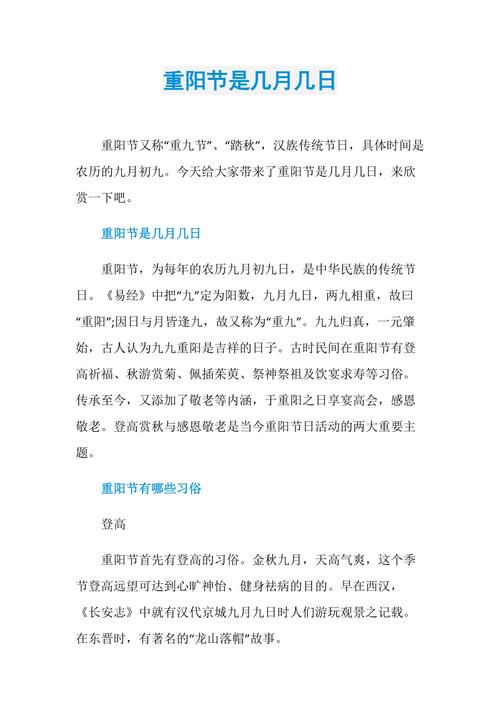 重阳节是几月几日

重阳节又称“重九节”、“踏秋”，汉族传统节日，具体时间是农历的九月初九。今天给大家带来了重阳节是几月几日，来欣赏一下吧。

重阳节是几月几日

重阳节，为每年的农历九月初九日，是中华民族的传统节日。《易经》中把“九”定为阳数，九月九日，两九相重，故曰“重阳”;因日与月皆逢九，故又称为“重九”。九九归真，一元肇始，古人认为九九重阳是吉祥的日子。古时民间在重阳节有登高祈福、秋游赏菊、佩插茱萸、祭神祭祖及饮宴求寿等习俗。传承至今，又添加了敬老等内涵，于重阳之日享宴高会，感恩敬老。登高赏秋与感恩敬老是当今重阳节日活动的两大重要主题。

重阳节有哪些习俗

登高

重阳节首先有登高的习俗。金秋九月，天高气爽，这个季节登高远望可达到心旷神怡、健身祛病的目的。早在西汉，《长安志》中就有汉代京城九月九日时人们游玩观景之记载。在东晋时，有著名的“龙山落帽”故事。